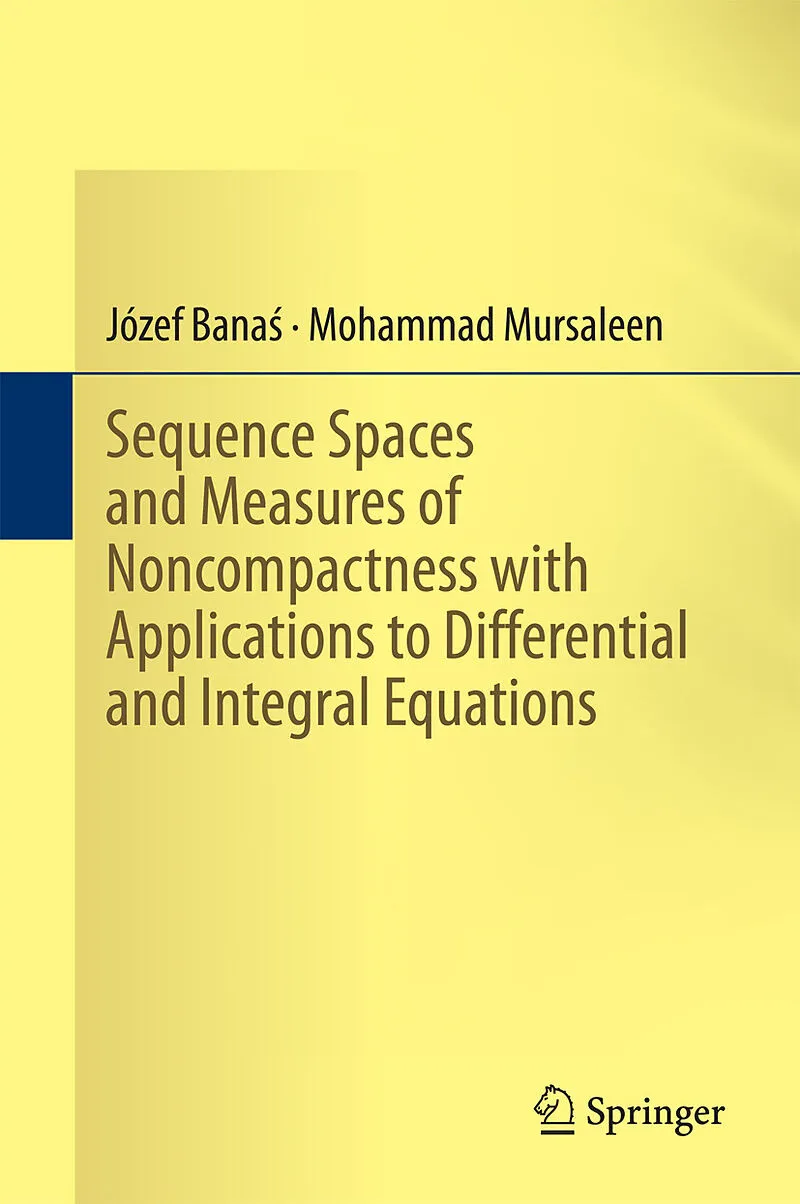 Józef Banaś · Mohammad Mursaleen

Sequence Spaces and Measures of Noncompactness with Applications to Differential and Integral Equations

Springer